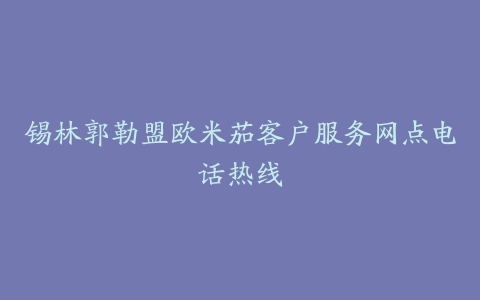 锡林郭勒盟欧米茄客户服务网点电话热线